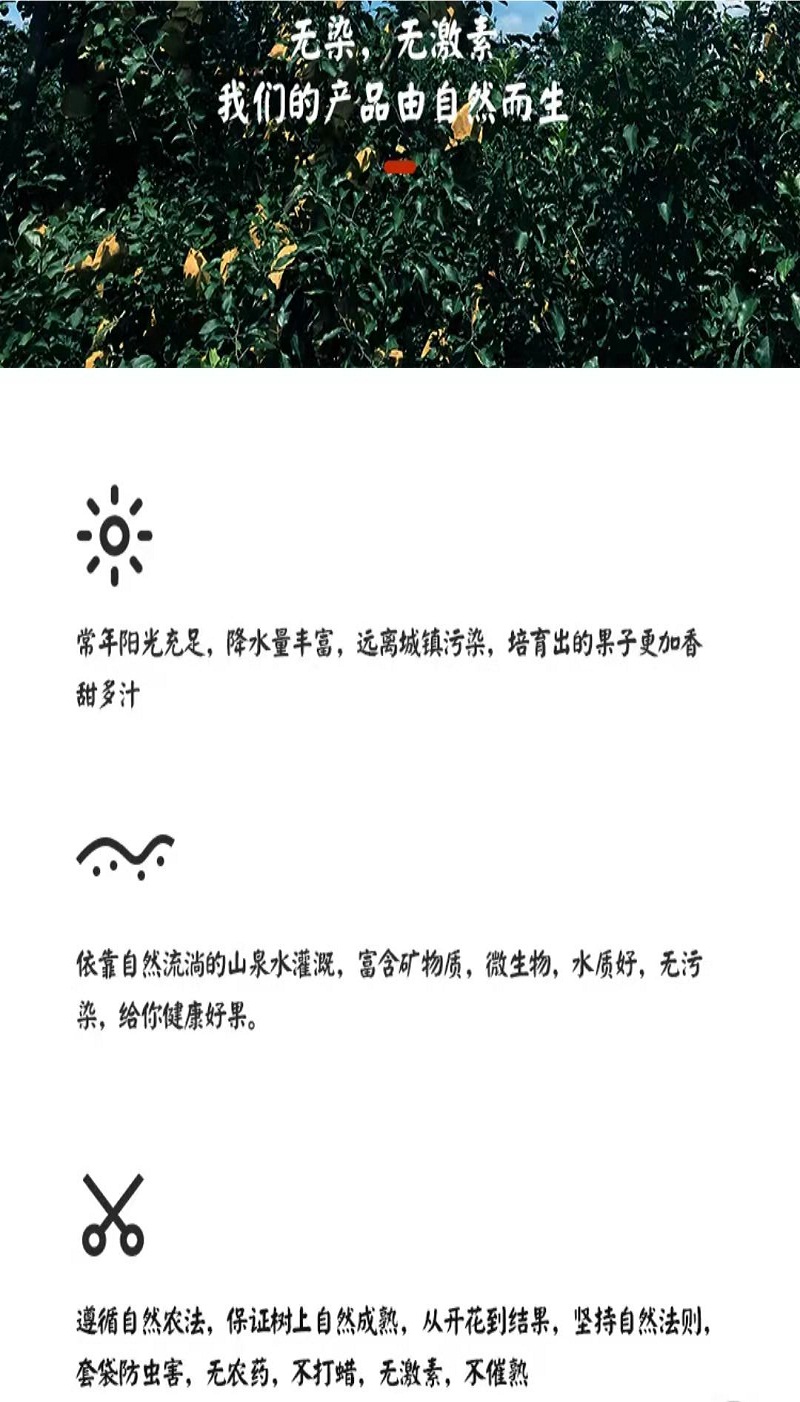 无染，无激素
我们的产品由自然而生

常年阳光充足，降水量丰富，远离城镇污染，培育出的果子更加香甜多汁

依靠自然流淌的山泉水灌溉，富含矿物质，微生物，水质好，无污染，给你健康好果。

遵循自然农法，保证树上自然成熟，从开花到结果，坚持自然法则，套袋防虫害，无农药，不打蜡，无激素，不催熟